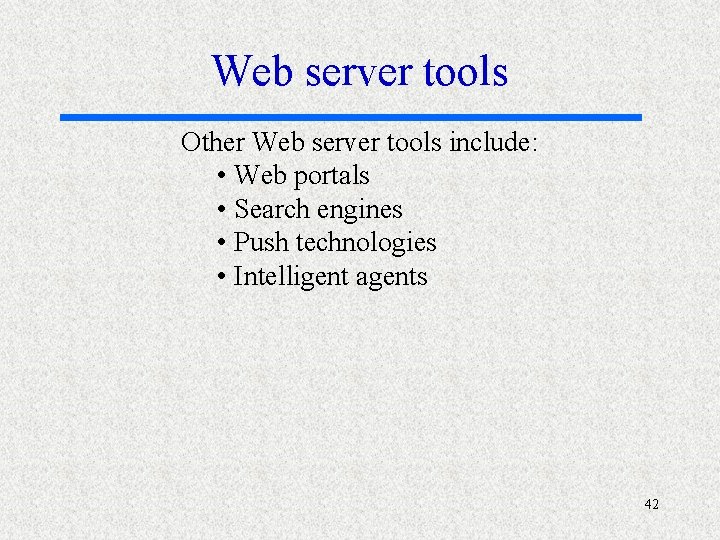 Web server tools

Other Web server tools include:

• Web portals
• Search engines
• Push technologies
• Intelligent agents

42